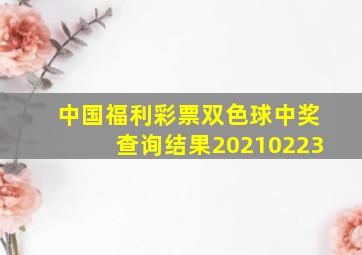 中国福利彩票双色球中奖查询结果20210223